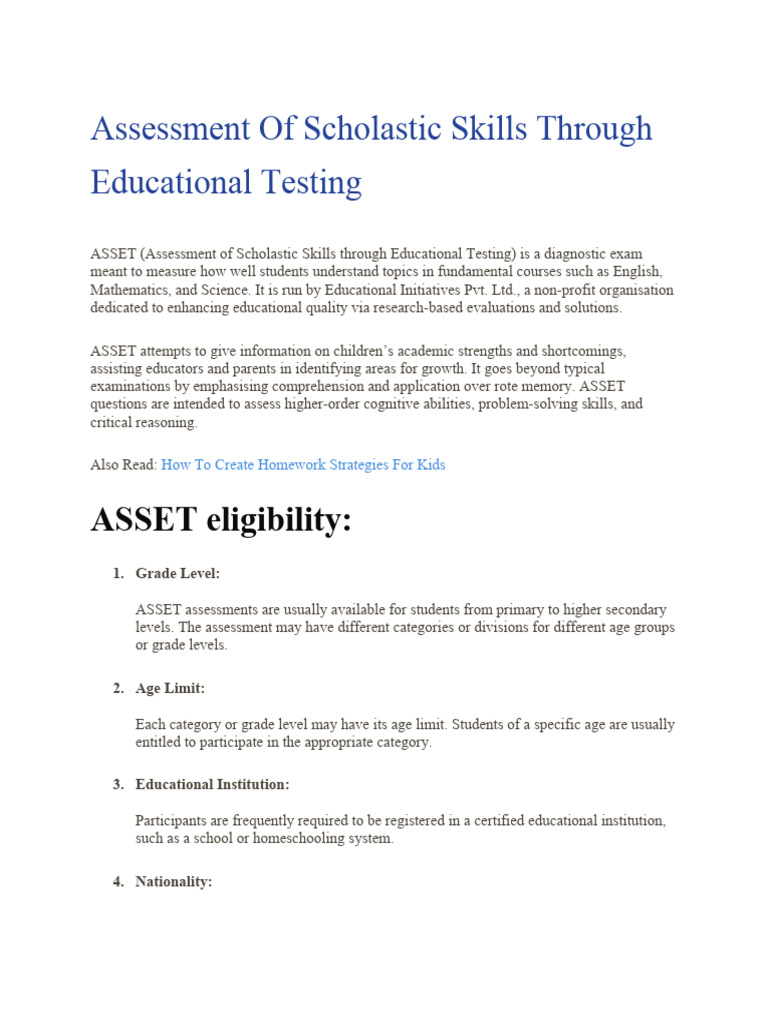 Assessment Of Scholastic Skills Through Educational Testing

ASSET (Assessment of Scholastic Skills through Educational Testing) is a diagnostic exam meant to measure how well students understand topics in fundamental courses such as English, Mathematics, and Science. It is run by Educational Initiatives Pvt. Ltd., a non-profit organisation dedicated to enhancing educational quality via research-based evaluations and solutions.

ASSET attempts to give information on children's academic strengths and shortcomings, assisting educators and parents in identifying areas for growth. It goes beyond typical examinations by emphasising comprehension and application over rote memory. ASSET questions are intended to assess higher-order cognitive abilities, problem-solving skills, and critical reasoning.

Also Read: How To Create Homework Strategies For Kids

ASSET eligibility:

1. Grade Level:

ASSET assessments are usually available for students from primary to higher secondary levels. The assessment may have different categories or divisions for different age groups or grade levels.

2. Age Limit:

Each category or grade level may have its age limit. Students of a specific age are usually entitled to participate in the appropriate category.

3. Educational Institution:

Participants are frequently required to be registered in a certified educational institution, such as a school or homeschooling system.

4. Nationality: